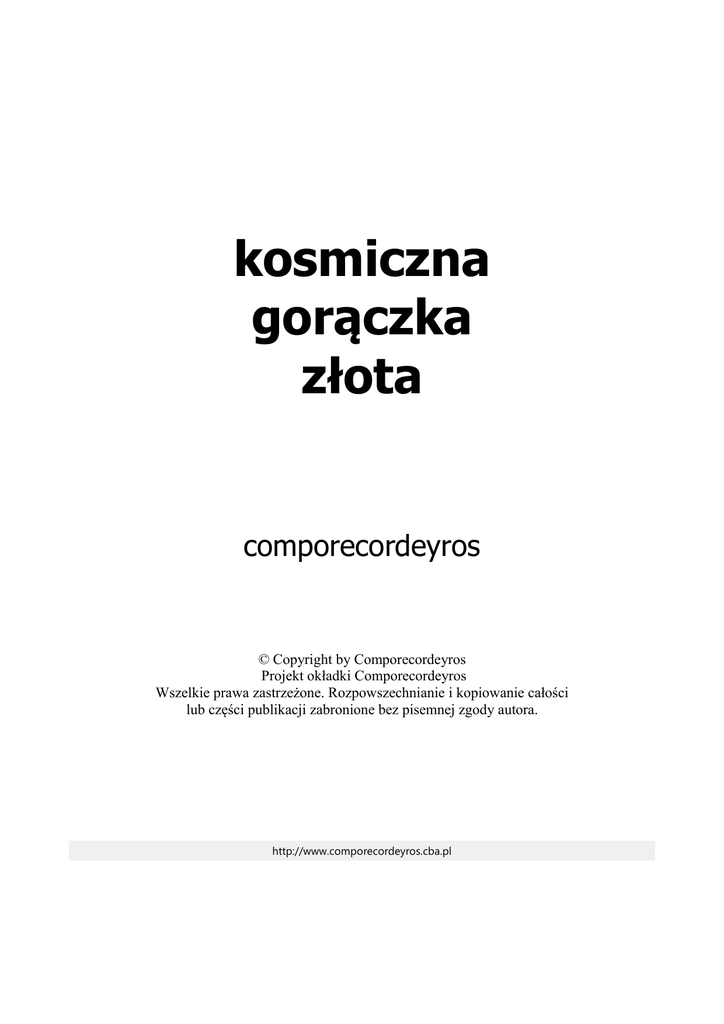 kosmiczna
gorączka
złota

comporecordeyros

© Copyright by Comporecordeyros
Projekt okładki Comporecordeyros
Wszelkie prawa zastrzeżone. Rozpowszechnianie i kopiowanie całości lub części publikacji zabronione bez pisemnej zgody autora.

http://www.comporecordeyros.cba.pl